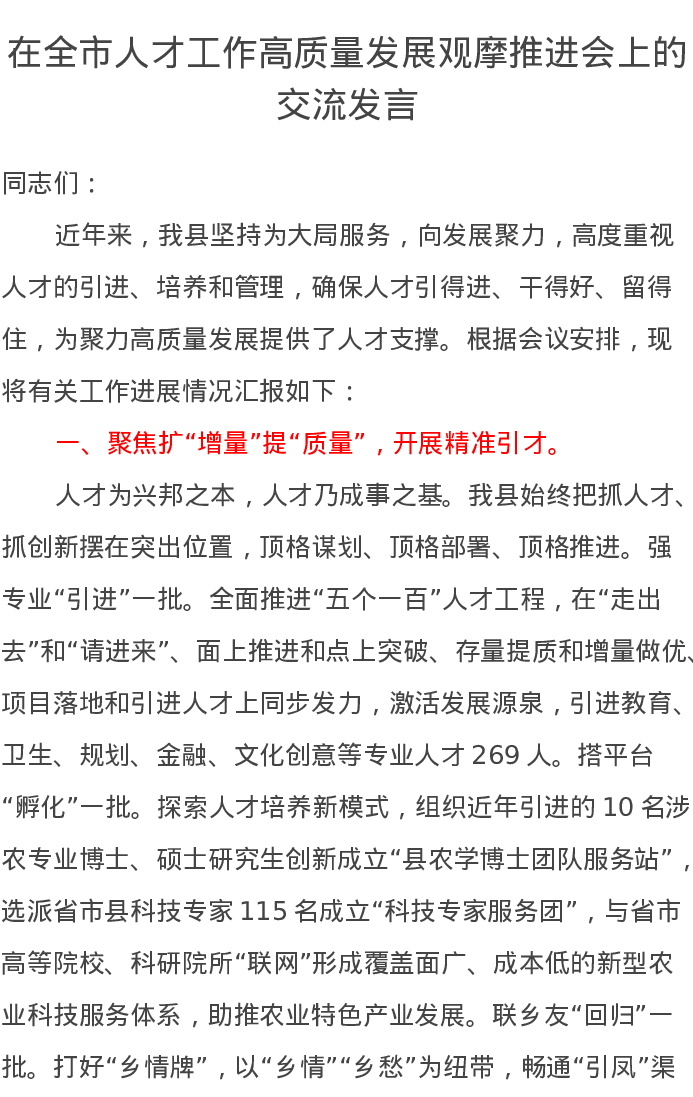 在全市人才工作高质量发展观摩推进会上的交流发言

同志们：

近年来，我县坚持为大局服务，向发展聚力，高度重视人才的引进、培养和管理，确保人才引得进、干得好、留得住，为聚力高质量发展提供了人才支撑。根据会议安排，现将有关工作进展情况汇报如下：

一、聚焦扩“增量”提“质量”，开展精准引才。

人才为兴邦之本，人才乃成事之基。我县始终把抓人才、抓创新摆在突出位置，顶格谋划、顶格部署、顶格推进。强专业“引进”一批。全面推进“五个一百”人才工程，在“走出去”和“请进来”、面上推进和点上突破、存量提质和增量做优、项目落地和引进人才上同步发力，激活发展源泉，引进教育、卫生、规划、金融、文化创意等专业人才 269 人。搭平台“孵化”一批。探索人才培养新模式，组织近年引进的 10 名涉农专业博士、硕士研究生创新成立“县农学博士团队服务站”，选派省市县科技专家 115 名成立“科技专家服务团”，与省市高等院校、科研院所“联网”形成覆盖面广、成本低的新型农业科技服务体系，助推农业特色产业发展。联乡友“回归”一批。打好“乡情牌”，以“乡情”“乡愁”为纽带，畅通“引凤”渠